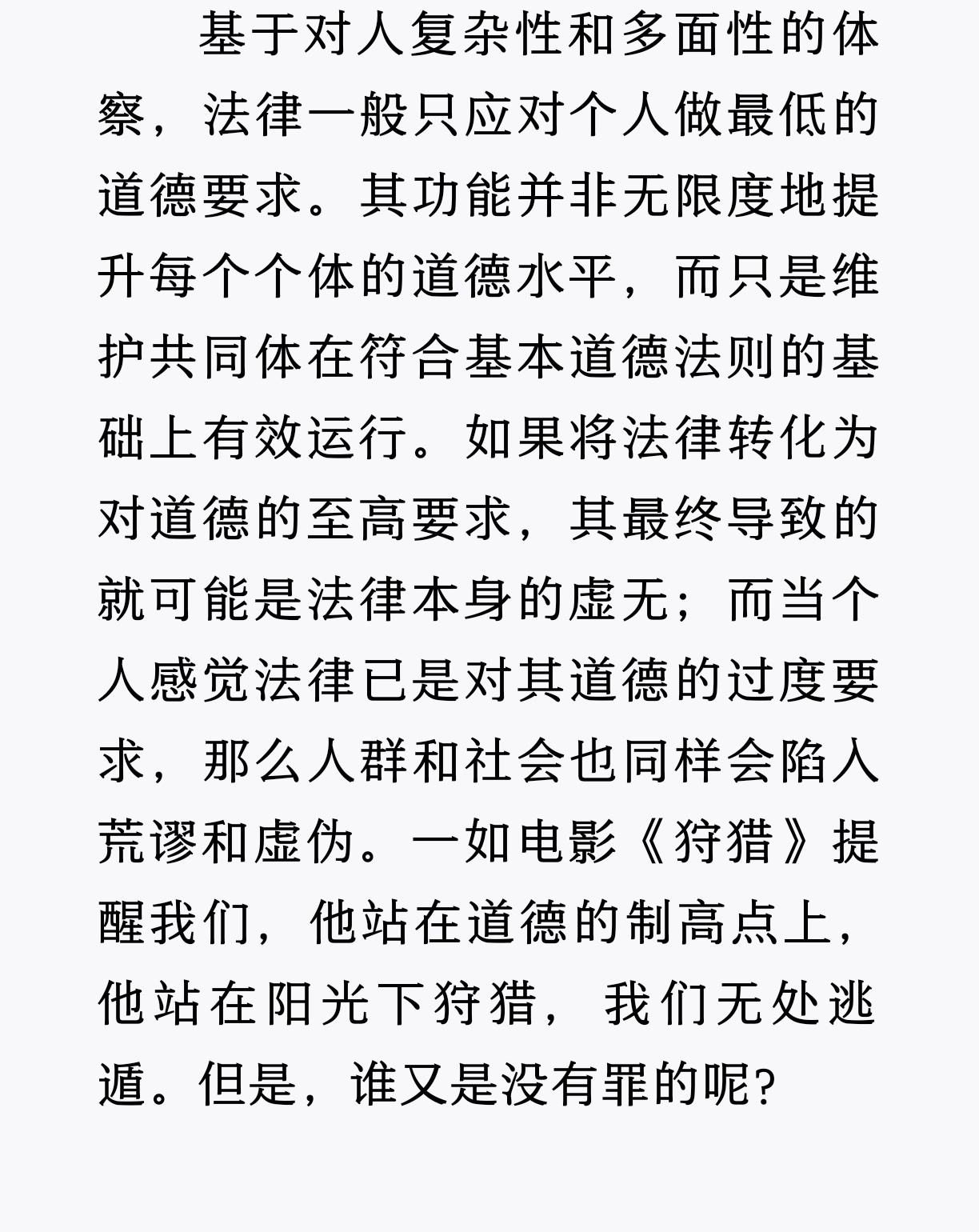 基于对人复杂性和多面性的体察，法律一般只应对个人做最低的道德要求。其功能并非无限度地提升每个个体的道德水平，而只是维护共同体在符合基本道德法则的基础上有效运行。如果将法律转化为对道德的至高要求，其最终导致的就可能是法律本身的虚无；而当个人感觉法律已是对其道德的过度要求，那么人群和社会也同样会陷入荒谬和虚伪。一如电影《狩猎》提醒我们，他站在道德的制高点上，他站在阳光下狩猎，我们无处逃遁。但是，谁又是没有罪的呢?